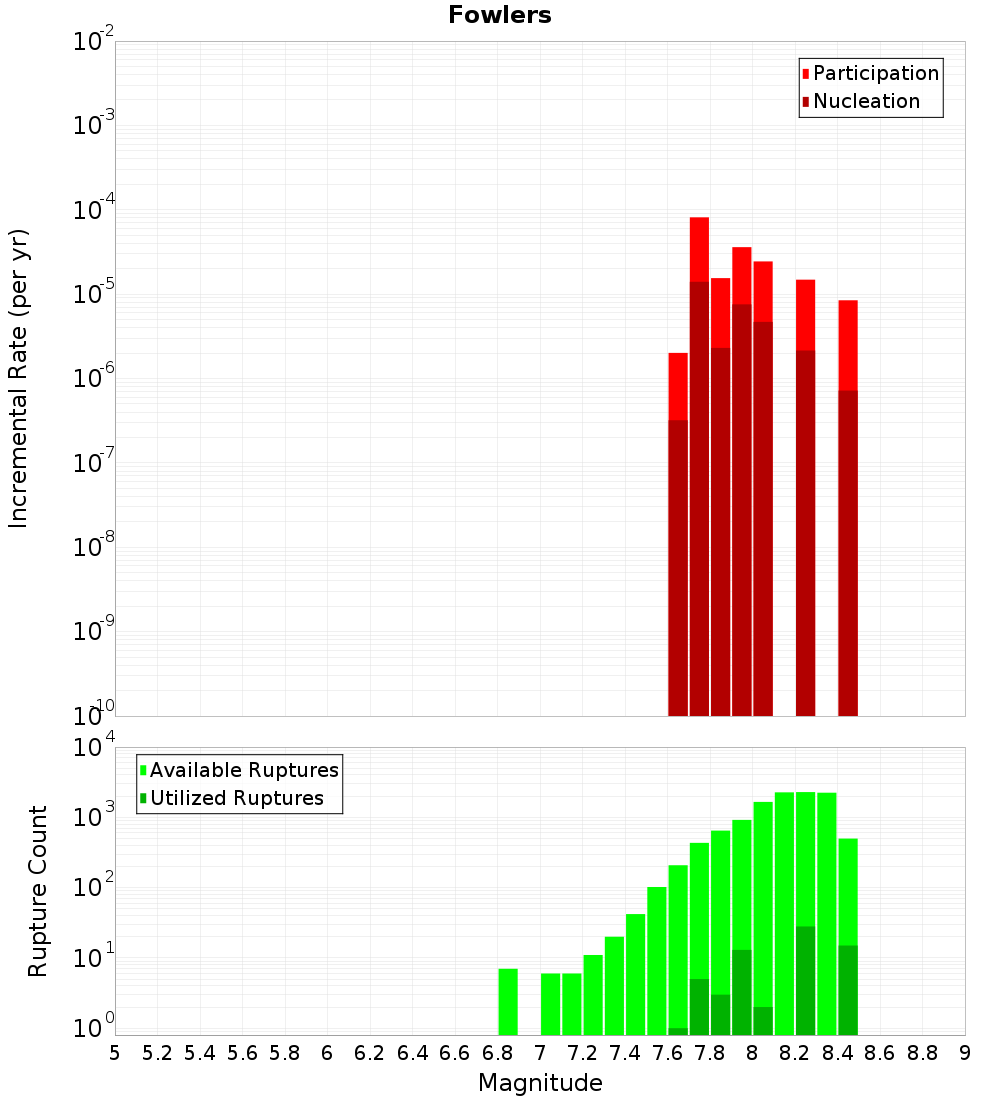 Fowlers

Participation
Nucleation

Incremental Rate (per yr)

$10^{-2}$
$10^{-3}$
$10^{-4}$
$10^{-5}$
$10^{-6}$
$10^{-7}$
$10^{-8}$
$10^{-9}$
$10^{-10}$

Available Ruptures
Utilized Ruptures

Rupture Count

$10^{4}$
$10^{3}$
$10^{2}$
$10^{1}$
$10^{0}$

5 5.2 5.4 5.6 5.8 6 6.2 6.4 6.6 6.8 7 7.2 7.4 7.6 7.8 8 8.2 8.4 8.6 8.8 9

Magnitude